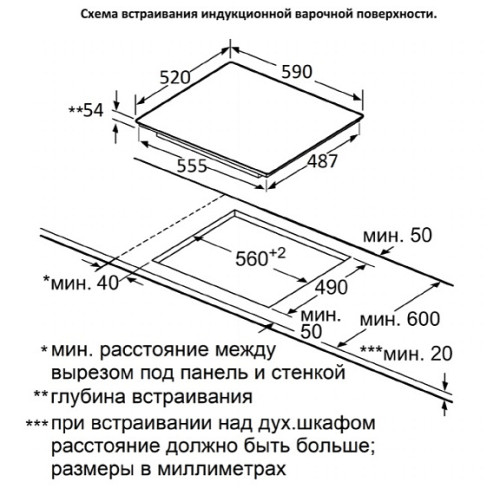 Схема встраивания индукционной варочной поверхности.

520
590
**54
555
487
мин. 50
$560^{+2}$
*мин. 40
490
мин. 50
мин. 600
***мин. 20

* мин. расстояние между вырезом под панель и стенкой
** глубина встраивания
*** при встраивании над дух.шкафом расстояние должно быть больше;
размеры в миллиметрах